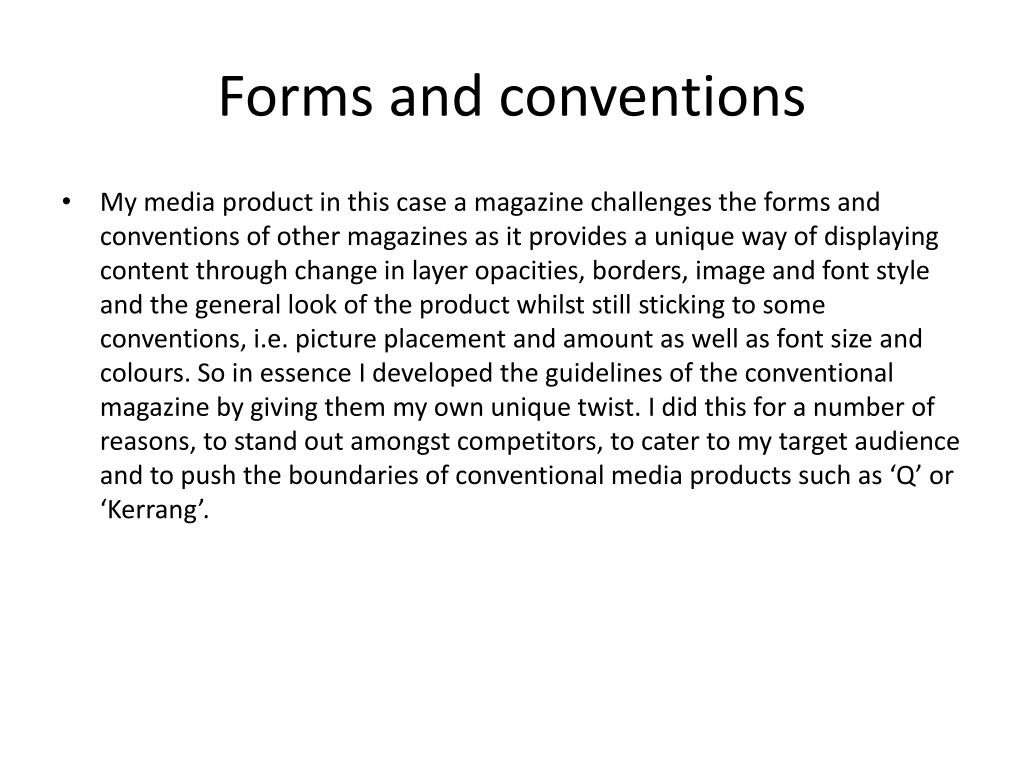 Forms and conventions

• My media product in this case a magazine challenges the forms and conventions of other magazines as it provides a unique way of displaying content through change in layer opacities, borders, image and font style and the general look of the product whilst still sticking to some conventions, i.e. picture placement and amount as well as font size and colours. So in essence I developed the guidelines of the conventional magazine by giving them my own unique twist. I did this for a number of reasons, to stand out amongst competitors, to cater to my target audience and to push the boundaries of conventional media products such as ‘Q’ or ‘Kerrang’.